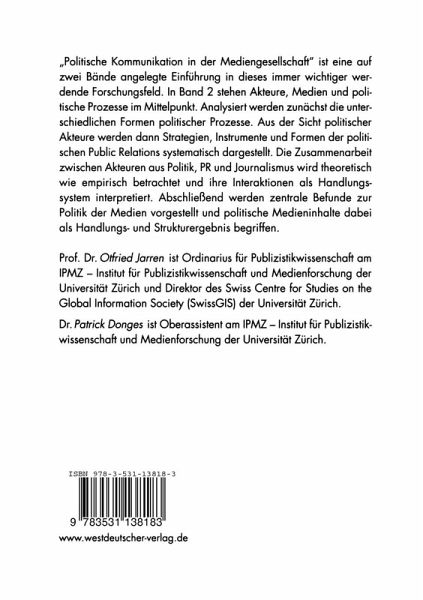 „Politische Kommunikation in der Mediengesellschaft" ist eine auf zwei Bände angelegte Einführung in dieses immer wichtiger werdende Forschungsfeld. In Band 2 stehen Akteure, Medien und politische Prozesse im Mittelpunkt. Analysiert werden zunächst die unterschiedlichen Formen politischer Prozesse. Aus der Sicht politischer Akteure werden dann Strategien, Instrumente und Formen der politischen Public Relations systematisch dargestellt. Die Zusammenarbeit zwischen Akteuren aus Politik, PR und Journalismus wird theoretisch wie empirisch betrachtet und ihre Interaktionen als Handlungssystem interpretiert. Abschließend werden zentrale Befunde zur Politik der Medien vorgestellt und politische Medieninhalte dabei als Handlungs- und Strukturergebnis begriffen.

Prof. Dr. Otfried Jarren ist Ordinarius für Publizistikwissenschaft am IPMZ – Institut für Publizistikwissenschaft und Medienforschung der Universität Zürich und Direktor des Swiss Centre for Studies on the Global Information Society (SwissGIS) der Universität Zürich.

Dr. Patrick Donges ist Oberassistent am IPMZ – Institut für Publizistikwissenschaft und Medienforschung der Universität Zürich.

ISBN 978-3-531-13818-3

9 783531 138183

www.westdeutscher-verlag.de